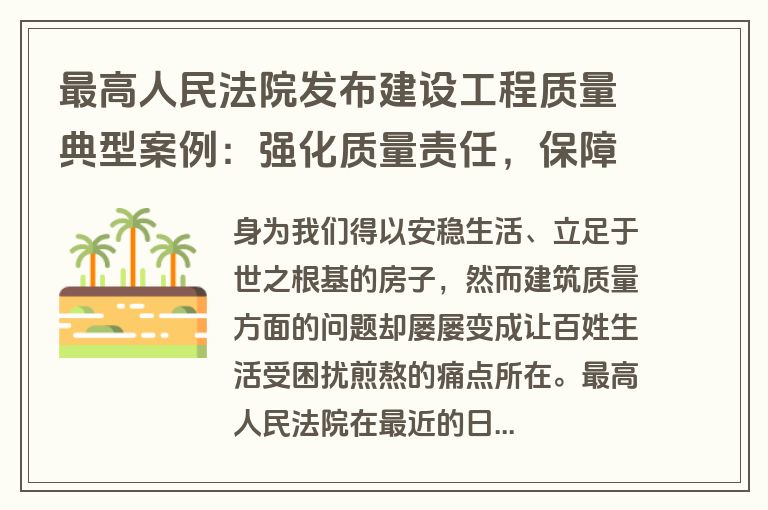 最高人民法院发布建设工程质量典型案例：强化质量责任，保障

身为我们得以安稳生活、立足于世之根基的房子，然而建筑质量方面的问题却屡屡变成让百姓生活受困扰煎熬的痛点所在。最高人民法院在最近的日...